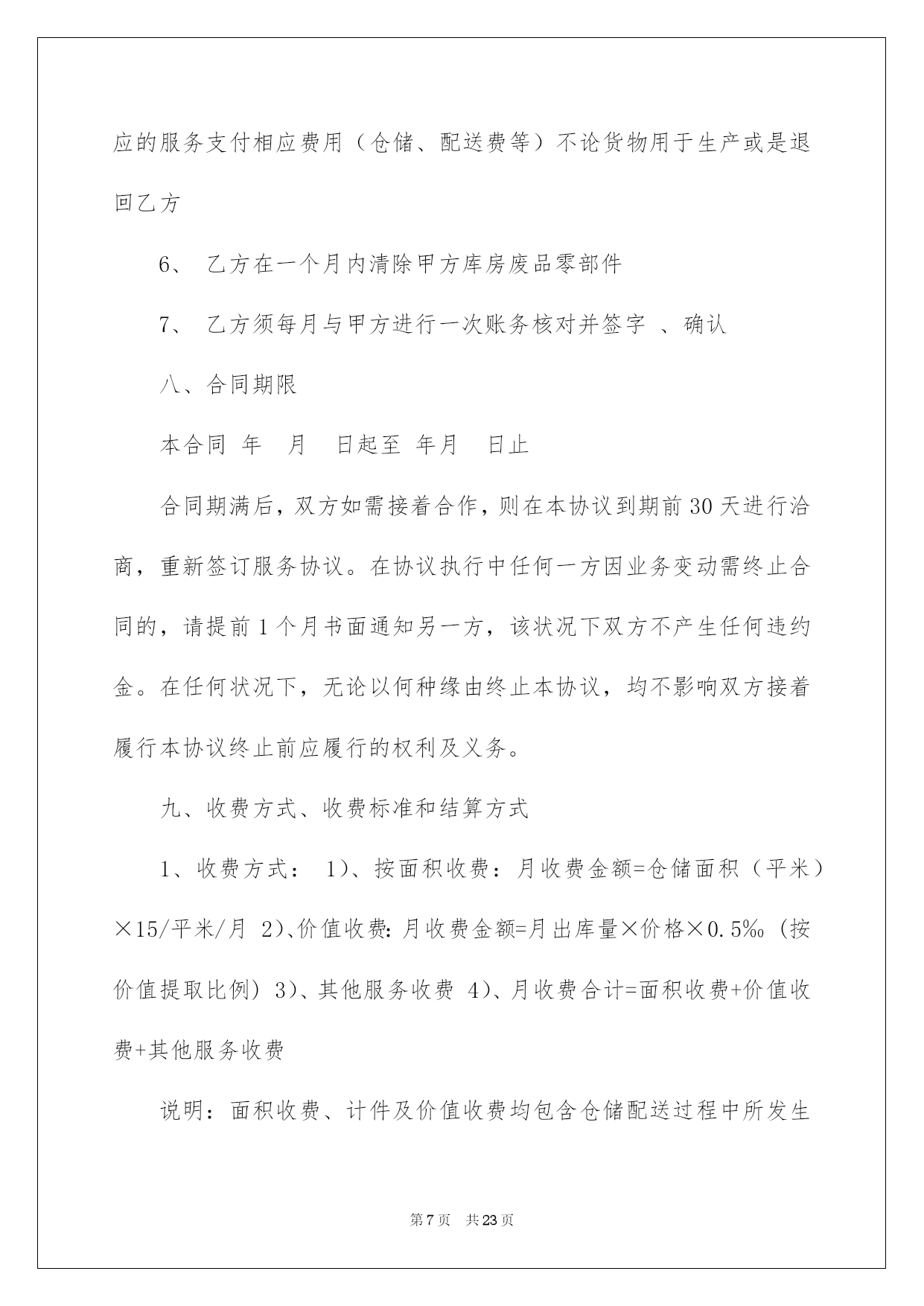 应的服务支付相应费用（仓储、配送费等）不论货物用于生产或是退回乙方

6、 乙方在一个月内清除甲方库房废品零部件

7、 乙方须每月与甲方进行一次账务核对并签字 、确认

八、合同期限

本合同 年 月 日起至 年月 日止

合同期满后，双方如需接着合作，则在本协议到期前30天进行洽商，重新签订服务协议。在协议执行中任何一方因业务变动需终止合同的，请提前1个月书面通知另一方，该状况下双方不产生任何违约金。在任何状况下，无论以何种缘由终止本协议，均不影响双方接着履行本协议终止前应履行的权利及义务。

九、收费方式、收费标准和结算方式

1、收费方式： 1)、按面积收费：月收费金额=仓储面积（平米）×15/平米/月 2)、价值收费：月收费金额=月出库量×价格×0.5‰（按价值提取比例）3)、其他服务收费 4)、月收费合计=面积收费+价值收费+其他服务收费

说明：面积收费、计件及价值收费均包含仓储配送过程中所发生

第7页 共23页